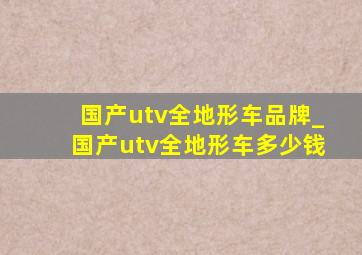 国产utv全地形车品牌_国产utv全地形车多少钱